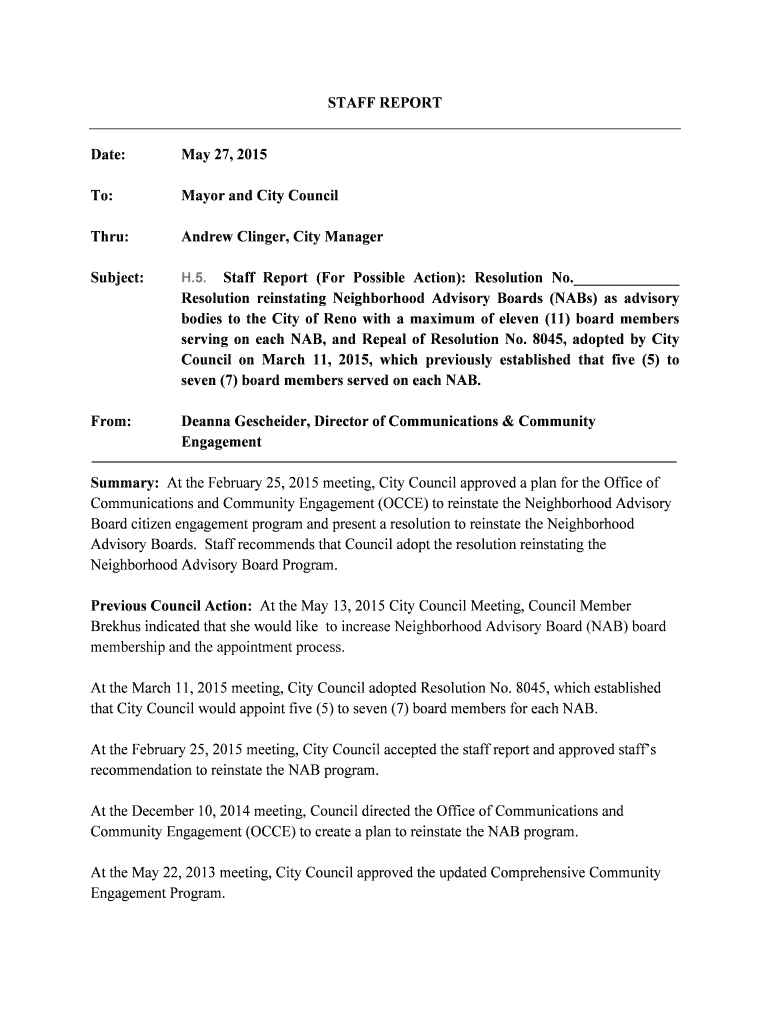 STAFF REPORT

Date: May 27, 2015

To: Mayor and City Council

Thru: Andrew Clinger, City Manager

Subject: H.5. Staff Report (For Possible Action): Resolution No.______________ Resolution reinstating Neighborhood Advisory Boards (NABs) as advisory bodies to the City of Reno with a maximum of eleven (11) board members serving on each NAB, and Repeal of Resolution No. 8045, adopted by City Council on March 11, 2015, which previously established that five (5) to seven (7) board members served on each NAB.

From: Deanna Gescheider, Director of Communications & Community Engagement

Summary: At the February 25, 2015 meeting, City Council approved a plan for the Office of Communications and Community Engagement (OCCE) to reinstate the Neighborhood Advisory Board citizen engagement program and present a resolution to reinstate the Neighborhood Advisory Boards. Staff recommends that Council adopt the resolution reinstating the Neighborhood Advisory Board Program.

Previous Council Action: At the May 13, 2015 City Council Meeting, Council Member Brekhus indicated that she would like to increase Neighborhood Advisory Board (NAB) board membership and the appointment process.

At the March 11, 2015 meeting, City Council adopted Resolution No. 8045, which established that City Council would appoint five (5) to seven (7) board members for each NAB.

At the February 25, 2015 meeting, City Council accepted the staff report and approved staff's recommendation to reinstate the NAB program.

At the December 10, 2014 meeting, Council directed the Office of Communications and Community Engagement (OCCE) to create a plan to reinstate the NAB program.

At the May 22, 2013 meeting, City Council approved the updated Comprehensive Community Engagement Program.